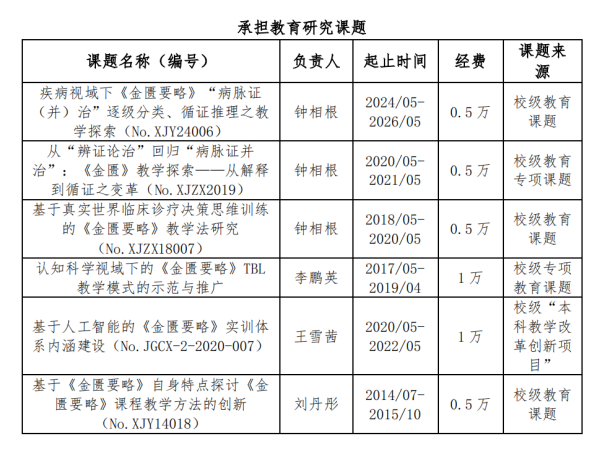 承担教育研究课题

| 课题名称（编号） | 负责人 | 起止时间 | 经费 | 课题来源 |
|---|---|---|---|---|
| 疾病视域下《金匮要略》“病脉证（并）治”逐级分类、循证推理之教学探索（No.XJY24006） | 钟相根 | 2024/05-2026/05 | 0.5万 | 校级教育课题 |
| 从“辨证论治”回归“病脉证并治”：《金匮》教学探索——从解释到循证之变革（No.XJZX2019） | 钟相根 | 2020/05-2021/05 | 0.5万 | 校级教育专项课题 |
| 基于真实世界临床诊疗决策思维训练的《金匮要略》教学法研究（No.XJZX18007） | 钟相根 | 2018/05-2020/05 | 0.5万 | 校级教育课题 |
| 认知科学视域下的《金匮要略》TBL教学模式的示范与推广 | 李鹏英 | 2017/05-2019/04 | 1万 | 校级专项教育课题 |
| 基于人工智能的《金匮要略》实训体系内涵建设（No.JGCX-2-2020-007） | 王雪茜 | 2020/05-2022/05 | 1万 | 校级“本科教学改革创新项目” |
| 基于《金匮要略》自身特点探讨《金匮要略》课程教学方法的创新（No.XJY14018） | 刘丹彤 | 2014/07-2015/10 | 0.5万 | 校级教育课题 |